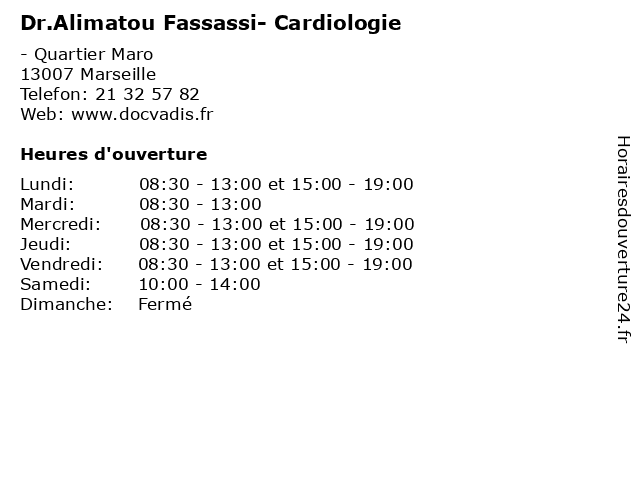 Dr.Alimatou Fassassi- Cardiologie

- Quartier Maro
13007 Marseille
Telefon: 21 32 57 82
Web: www.docvadis.fr

Heures d'ouverture

| | |
|---|---|
| Lundi: | 08:30 - 13:00 et 15:00 - 19:00 |
| Mardi: | 08:30 - 13:00 |
| Mercredi: | 08:30 - 13:00 et 15:00 - 19:00 |
| Jeudi: | 08:30 - 13:00 et 15:00 - 19:00 |
| Vendredi: | 08:30 - 13:00 et 15:00 - 19:00 |
| Samedi: | 10:00 - 14:00 |
| Dimanche: | Fermé |

Horairesdouverture24.fr